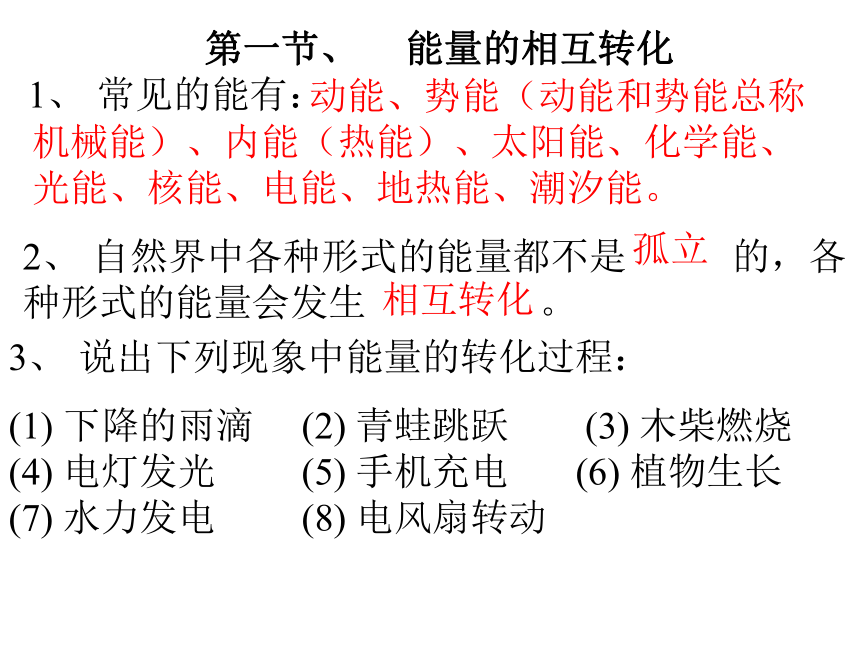 第一节、　能量的相互转化

1、 常见的能有：动能、势能（动能和势能总称机械能）、内能（热能）、太阳能、化学能、光能、核能、电能、地热能、潮汐能。

2、 自然界中各种形式的能量都不是 孤立 的，各种形式的能量会发生 相互转化 。

3、 说出下列现象中能量的转化过程：

(1) 下降的雨滴　(2) 青蛙跳跃　(3) 木柴燃烧
(4) 电灯发光　(5) 手机充电　(6) 植物生长
(7) 水力发电　(8) 电风扇转动